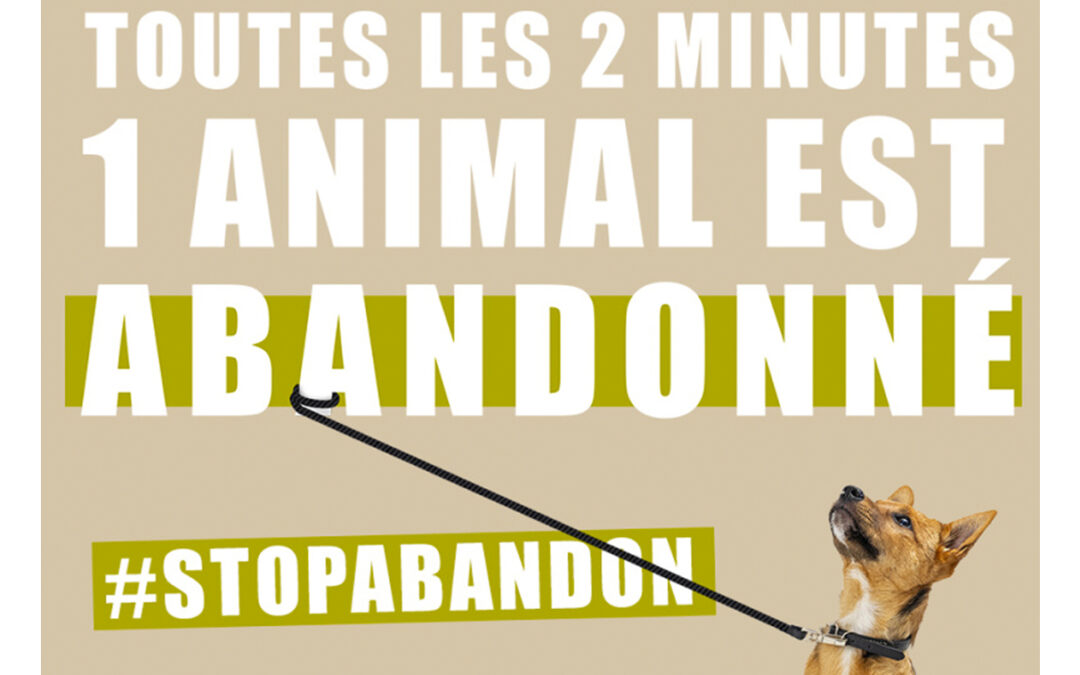 TOUTES LES 2 MINUTES
1 ANIMAL EST
ABANDONNÉ

#STOPABANDON